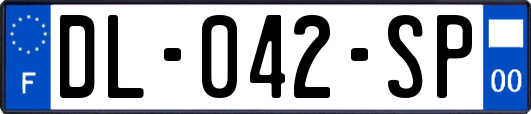 F

DL-042-SP

00